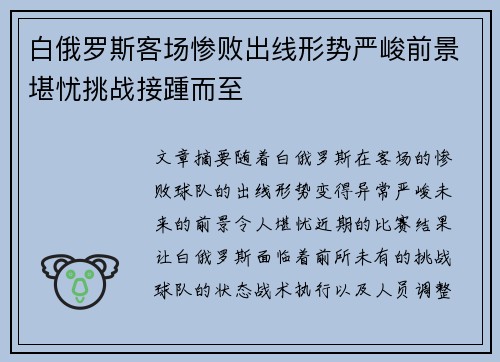 白俄罗斯客场惨败出线形势严峻前景堪忧挑战接踵而至

文章摘要随着白俄罗斯在客场的惨败球队的出线形势变得异常严峻未来的前景令人堪忧近期的比赛结果让白俄罗斯面临着前所未有的挑战球队的状态战术执行以及人员调整